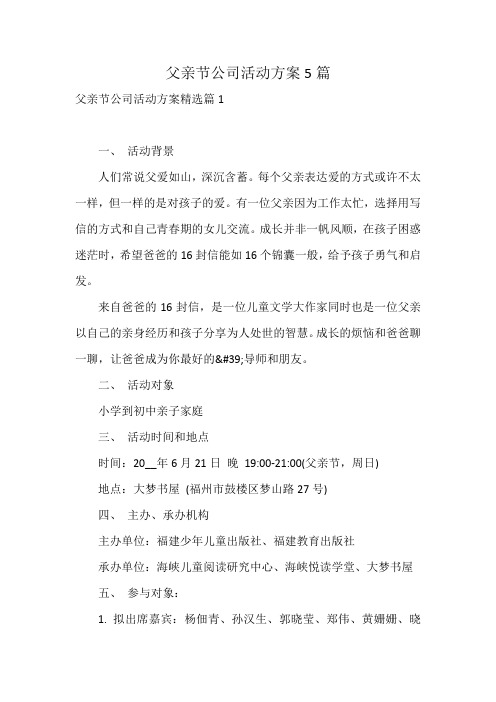 父亲节公司活动方案 5 篇

父亲节公司活动方案精选篇 1

一、 活动背景

人们常说父爱如山，深沉含蓄。每个父亲表达爱的方式或许不太一样，但一样的是对孩子的爱。有一位父亲因为工作太忙，选择用写信的方式和自己青春期的女儿交流。成长并非一帆风顺，在孩子困惑迷茫时，希望爸爸的 16 封信能如 16 个锦囊一般，给予孩子勇气和启发。

来自爸爸的 16 封信，是一位儿童文学大作家同时也是一位父亲以自己的亲身经历和孩子分享为人处世的智慧。成长的烦恼和爸爸聊一聊，让爸爸成为你最好的&#39;导师和朋友。

二、 活动对象

小学到初中亲子家庭

三、 活动时间和地点

时间：20__年 6 月 21 日 晚 19:00-21:00(父亲节，周日)

地点：大梦书屋 (福州市鼓楼区梦山路 27 号)

四、 主办、承办机构

主办单位：福建少年儿童出版社、福建教育出版社

承办单位：海峡儿童阅读研究中心、海峡悦读学堂、大梦书屋

五、 参与对象：

1. 拟出席嘉宾：杨佃青、孙汉生、郭晓莹、郑伟、黄姗姗、晓